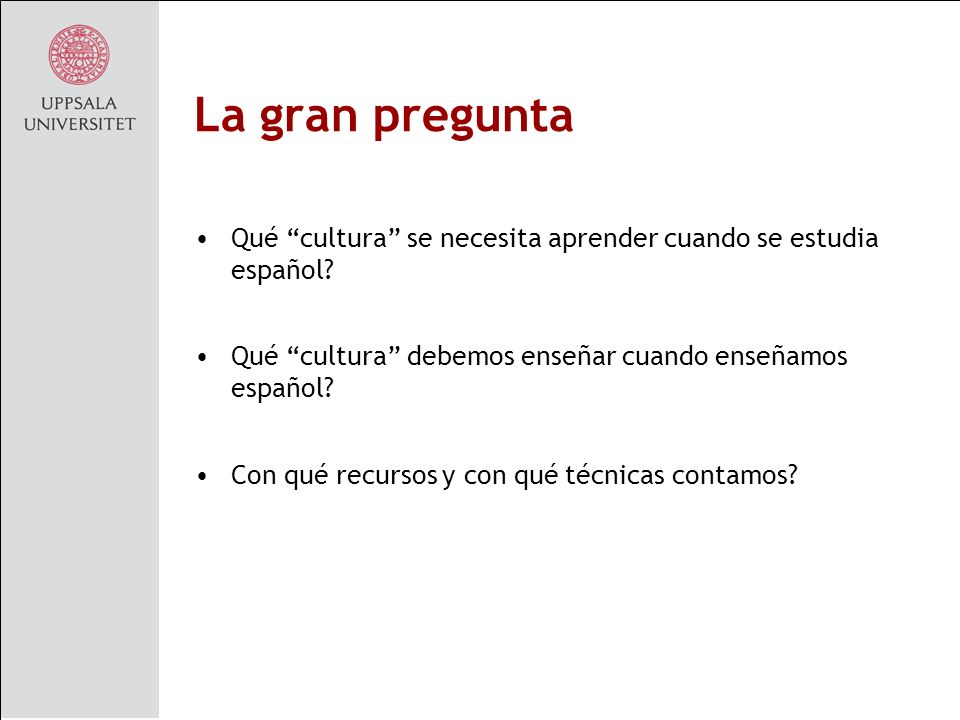 UPPSALA UNIVERSITET

La gran pregunta

• Qué “cultura” se necesita aprender cuando se estudia español?

• Qué “cultura” debemos enseñar cuando enseñamos español?

• Con qué recursos y con qué técnicas contamos?